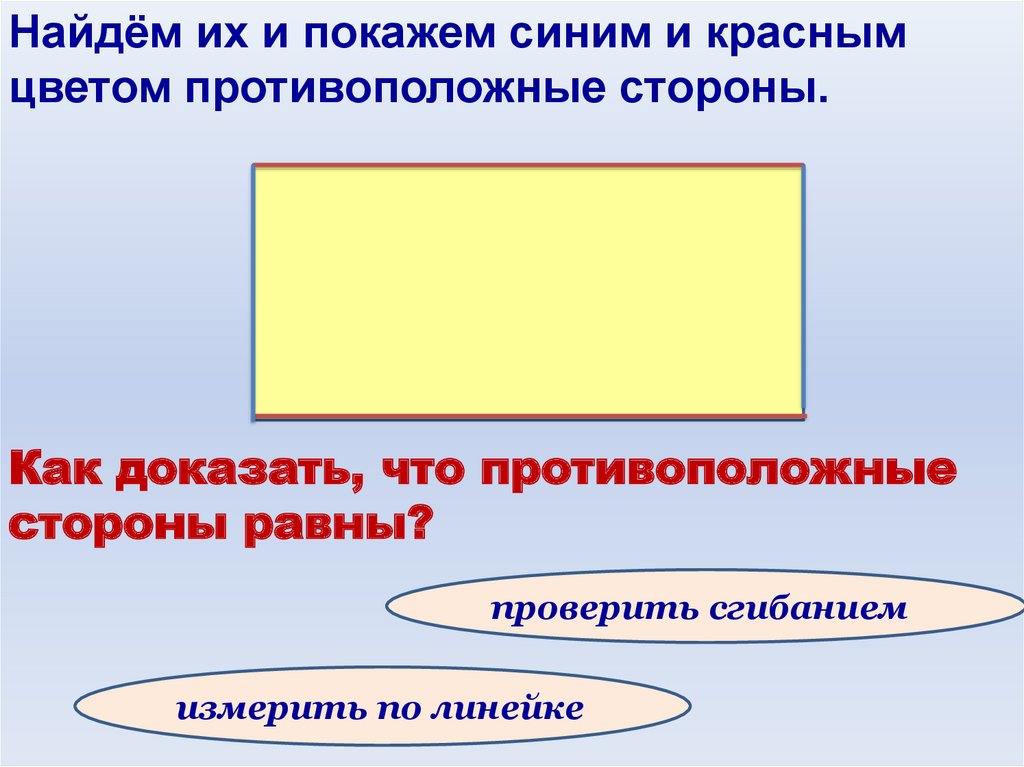 Найдём их и покажем синим и красным цветом противоположные стороны.

Как доказать, что противоположные стороны равны?

проверить сгибанием

измерить по линейке